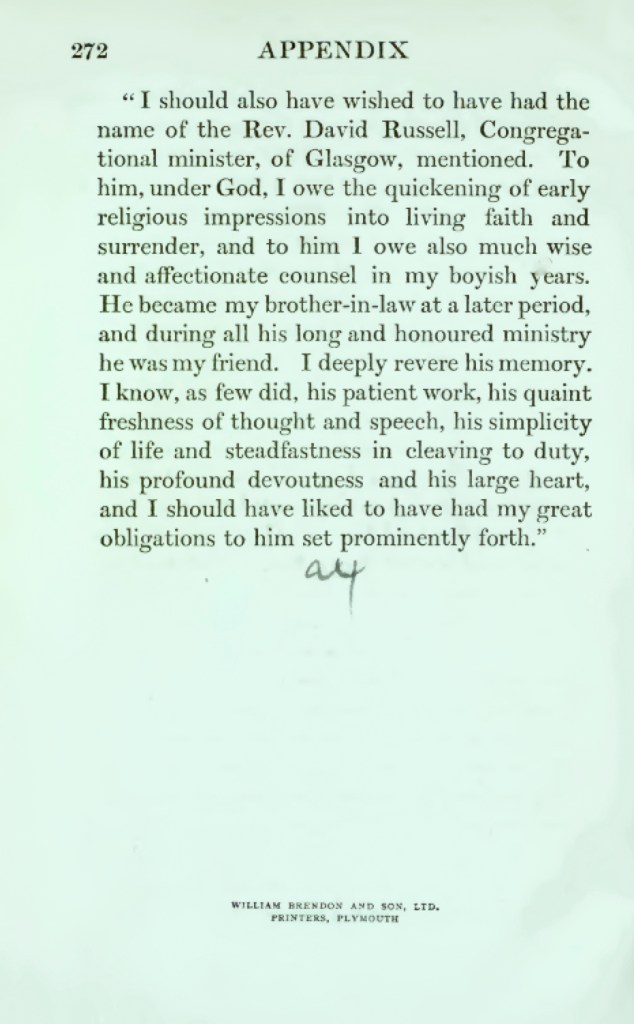 272 APPENDIX

"I should also have wished to have had the name of the Rev. David Russell, Congregational minister, of Glasgow, mentioned. To him, under God, I owe the quickening of early religious impressions into living faith and surrender, and to him I owe also much wise and affectionate counsel in my boyish years. He became my brother-in-law at a later period, and during all his long and honoured ministry he was my friend. I deeply revere his memory. I know, as few did, his patient work, his quaint freshness of thought and speech, his simplicity of life and steadfastness in cleaving to duty, his profound devoutness and his large heart, and I should have liked to have had my great obligations to him set prominently forth."

ay

WILLIAM BRENDON AND SON, LTD.
PRINTERS, PLYMOUTH